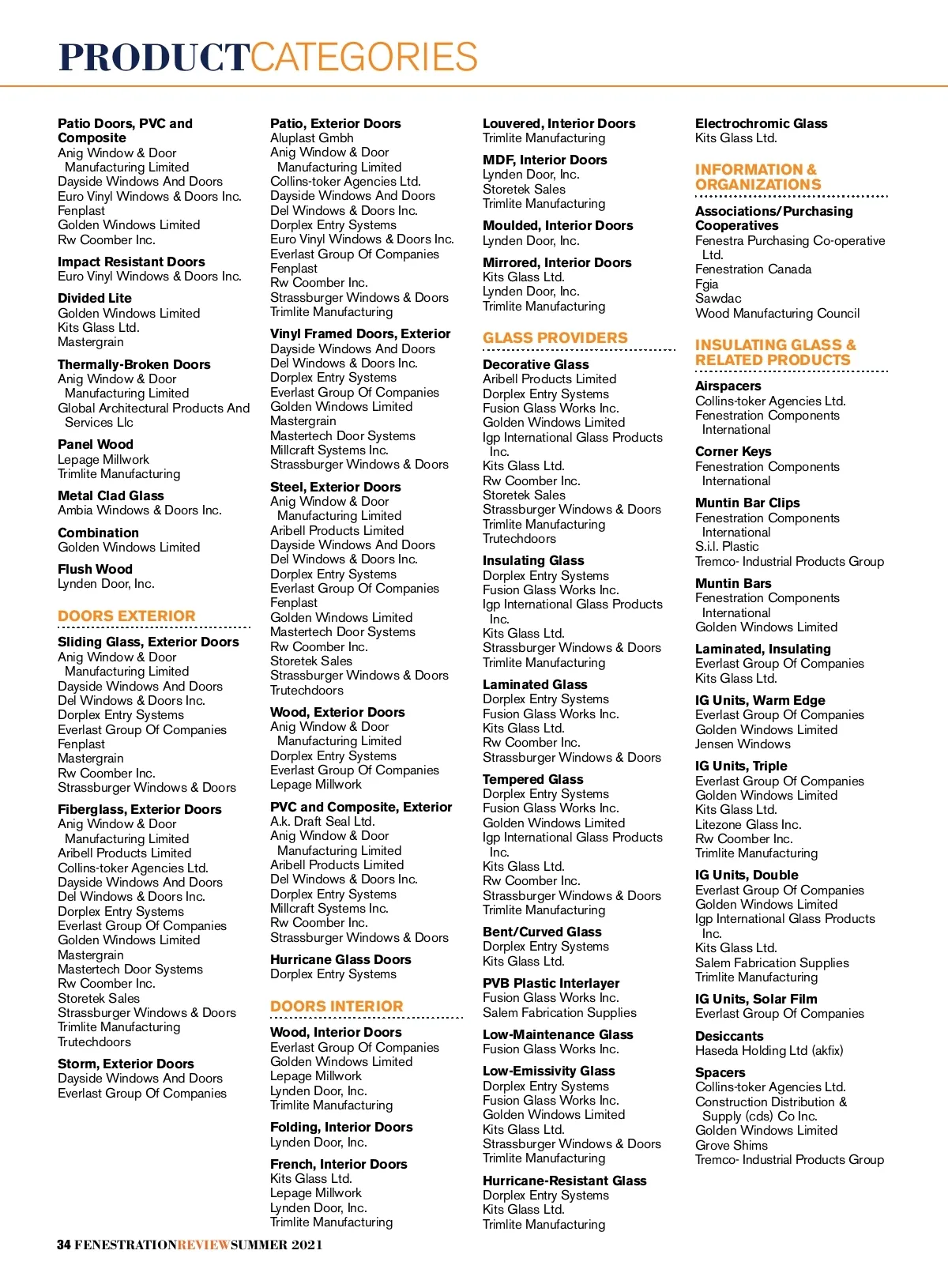 PRODUCTCATEGORIES

Patio Doors, PVC and Composite
Anig Window & Door Manufacturing Limited
Dayside Windows And Doors
Euro Vinyl Windows & Doors Inc.
Fenplast
Golden Windows Limited
Rw Coomber Inc.

Impact Resistant Doors
Euro Vinyl Windows & Doors Inc.

Divided Lite
Golden Windows Limited
Kits Glass Ltd.
Mastergrain

Thermally-Broken Doors
Anig Window & Door Manufacturing Limited
Global Architectural Products And Services Llc

Panel Wood
Lepage Millwork
Trimlite Manufacturing

Metal Clad Glass
Ambia Windows & Doors Inc.

Combination
Golden Windows Limited

Flush Wood
Lynden Door, Inc.

DOORS EXTERIOR

Sliding Glass, Exterior Doors
Anig Window & Door Manufacturing Limited
Dayside Windows And Doors
Del Windows & Doors Inc.
Dorplex Entry Systems
Everlast Group Of Companies
Fenplast
Mastergrain
Rw Coomber Inc.
Strassburger Windows & Doors

Fiberglass, Exterior Doors
Anig Window & Door Manufacturing Limited
Aribell Products Limited
Collins-toker Agencies Ltd.
Dayside Windows And Doors
Del Windows & Doors Inc.
Dorplex Entry Systems
Everlast Group Of Companies
Golden Windows Limited
Mastergrain
Mastertech Door Systems
Rw Coomber Inc.
Storetek Sales
Strassburger Windows & Doors
Trimlite Manufacturing
Trutechdoors

Storm, Exterior Doors
Dayside Windows And Doors
Everlast Group Of Companies

Patio, Exterior Doors
Aluplast Gmbh
Anig Window & Door Manufacturing Limited
Collins-toker Agencies Ltd.
Dayside Windows And Doors
Del Windows & Doors Inc.
Dorplex Entry Systems
Euro Vinyl Windows & Doors Inc.
Everlast Group Of Companies
Fenplast
Rw Coomber Inc.
Strassburger Windows & Doors
Trimlite Manufacturing

Vinyl Framed Doors, Exterior
Dayside Windows And Doors
Del Windows & Doors Inc.
Dorplex Entry Systems
Everlast Group Of Companies
Golden Windows Limited
Mastergrain
Mastertech Door Systems
Millcraft Systems Inc.
Strassburger Windows & Doors

Steel, Exterior Doors
Anig Window & Door Manufacturing Limited
Aribell Products Limited
Dayside Windows And Doors
Del Windows & Doors Inc.
Dorplex Entry Systems
Everlast Group Of Companies
Fenplast
Golden Windows Limited
Mastertech Door Systems
Rw Coomber Inc.
Storetek Sales
Strassburger Windows & Doors
Trutechdoors

Wood, Exterior Doors
Anig Window & Door Manufacturing Limited
Dorplex Entry Systems
Everlast Group Of Companies
Lepage Millwork

PVC and Composite, Exterior
A.k. Draft Seal Ltd.
Anig Window & Door Manufacturing Limited
Aribell Products Limited
Del Windows & Doors Inc.
Dorplex Entry Systems
Millcraft Systems Inc.
Rw Coomber Inc.
Strassburger Windows & Doors

Hurricane Glass Doors
Dorplex Entry Systems

DOORS INTERIOR

Wood, Interior Doors
Everlast Group Of Companies
Golden Windows Limited
Lepage Millwork
Lynden Door, Inc.
Trimlite Manufacturing

Folding, Interior Doors
Lynden Door, Inc.

French, Interior Doors
Kits Glass Ltd.
Lepage Millwork
Lynden Door, Inc.
Trimlite Manufacturing

Louvered, Interior Doors
Trimlite Manufacturing

MDF, Interior Doors
Lynden Door, Inc.
Storetek Sales
Trimlite Manufacturing

Moulded, Interior Doors
Lynden Door, Inc.

Mirrored, Interior Doors
Kits Glass Ltd.
Lynden Door, Inc.
Trimlite Manufacturing

GLASS PROVIDERS

Decorative Glass
Aribell Products Limited
Dorplex Entry Systems
Fusion Glass Works Inc.
Golden Windows Limited
Igp International Glass Products Inc.
Kits Glass Ltd.
Rw Coomber Inc.
Storetek Sales
Strassburger Windows & Doors
Trimlite Manufacturing
Trutechdoors

Insulating Glass
Dorplex Entry Systems
Fusion Glass Works Inc.
Igp International Glass Products Inc.
Kits Glass Ltd.
Strassburger Windows & Doors
Trimlite Manufacturing

Laminated Glass
Dorplex Entry Systems
Fusion Glass Works Inc.
Kits Glass Ltd.
Rw Coomber Inc.
Strassburger Windows & Doors

Tempered Glass
Dorplex Entry Systems
Fusion Glass Works Inc.
Golden Windows Limited
Igp International Glass Products Inc.
Kits Glass Ltd.
Rw Coomber Inc.
Strassburger Windows & Doors
Trimlite Manufacturing

Bent/Curved Glass
Dorplex Entry Systems
Kits Glass Ltd.

PVB Plastic Interlayer
Fusion Glass Works Inc.
Salem Fabrication Supplies

Low-Maintenance Glass
Fusion Glass Works Inc.

Low-Emissivity Glass
Dorplex Entry Systems
Fusion Glass Works Inc.
Golden Windows Limited
Kits Glass Ltd.
Strassburger Windows & Doors
Trimlite Manufacturing

Hurricane-Resistant Glass
Dorplex Entry Systems
Kits Glass Ltd.
Trimlite Manufacturing

Electrochromic Glass
Kits Glass Ltd.

INFORMATION & ORGANIZATIONS

Associations/Purchasing Cooperatives
Fenestra Purchasing Co-operative Ltd.
Fenestration Canada
Fgia
Sawdac
Wood Manufacturing Council

INSULATING GLASS & RELATED PRODUCTS

Airspacers
Collins-toker Agencies Ltd.
Fenestration Components International

Corner Keys
Fenestration Components International

Muntin Bar Clips
Fenestration Components International
S.i.l. Plastic
Tremco- Industrial Products Group

Muntin Bars
Fenestration Components International
Golden Windows Limited

Laminated, Insulating
Everlast Group Of Companies
Kits Glass Ltd.

IG Units, Warm Edge
Everlast Group Of Companies
Golden Windows Limited
Jensen Windows

IG Units, Triple
Everlast Group Of Companies
Golden Windows Limited
Kits Glass Ltd.
Litezone Glass Inc.
Rw Coomber Inc.
Trimlite Manufacturing

IG Units, Double
Everlast Group Of Companies
Golden Windows Limited
Igp International Glass Products Inc.
Kits Glass Ltd.
Salem Fabrication Supplies
Trimlite Manufacturing

IG Units, Solar Film
Everlast Group Of Companies

Desiccants
Haseda Holding Ltd (akfix)

Spacers
Collins-toker Agencies Ltd.
Construction Distribution & Supply (cds) Co Inc.
Golden Windows Limited
Grove Shims
Tremco- Industrial Products Group

34 FENESTRATIONREVIEWSUMMER 2021